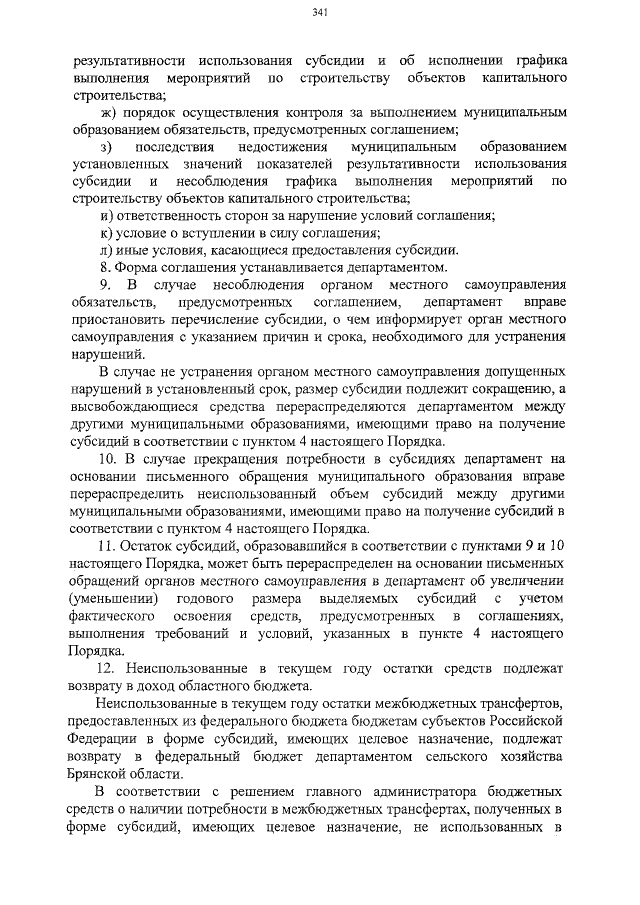 341

результативности использования субсидии и об исполнении графика выполнения мероприятий по строительству объектов капитального строительства;

ж) порядок осуществления контроля за выполнением муниципальным образованием обязательств, предусмотренных соглашением;

з) последствия недостижения муниципальным образованием установленных значений показателей результативности использования субсидии и несоблюдения графика выполнения мероприятий по строительству объектов капитального строительства;

и) ответственность сторон за нарушение условий соглашения;

к) условие о вступлении в силу соглашения;

л) иные условия, касающиеся предоставления субсидии.

8. Форма соглашения устанавливается департаментом.

9. В случае несоблюдения органом местного самоуправления обязательств, предусмотренных соглашением, департамент вправе приостановить перечисление субсидии, о чем информирует орган местного самоуправления с указанием причин и срока, необходимого для устранения нарушений.

В случае не устранения органом местного самоуправления допущенных нарушений в установленный срок, размер субсидии подлежит сокращению, а высвобождающиеся средства перераспределяются департаментом между другими муниципальными образованиями, имеющими право на получение субсидий в соответствии с пунктом 4 настоящего Порядка.

10. В случае прекращения потребности в субсидиях департамент на основании письменного обращения муниципального образования вправе перераспределить неиспользованный объем субсидий между другими муниципальными образованиями, имеющими право на получение субсидий в соответствии с пунктом 4 настоящего Порядка.

11. Остаток субсидий, образовавшийся в соответствии с пунктами 9 и 10 настоящего Порядка, может быть перераспределен на основании письменных обращений органов местного самоуправления в департамент об увеличении (уменьшении) годового размера выделяемых субсидий с учетом фактического освоения средств, предусмотренных в соглашениях, выполнения требований и условий, указанных в пункте 4 настоящего Порядка.

12. Неиспользованные в текущем году остатки средств подлежат возврату в доход областного бюджета.

Неиспользованные в текущем году остатки межбюджетных трансфертов, предоставленных из федерального бюджета бюджетам субъектов Российской Федерации в форме субсидий, имеющих целевое назначение, подлежат возврату в федеральный бюджет департаментом сельского хозяйства Брянской области.

В соответствии с решением главного администратора бюджетных средств о наличии потребности в межбюджетных трансфертах, полученных в форме субсидий, имеющих целевое назначение, не использованных в